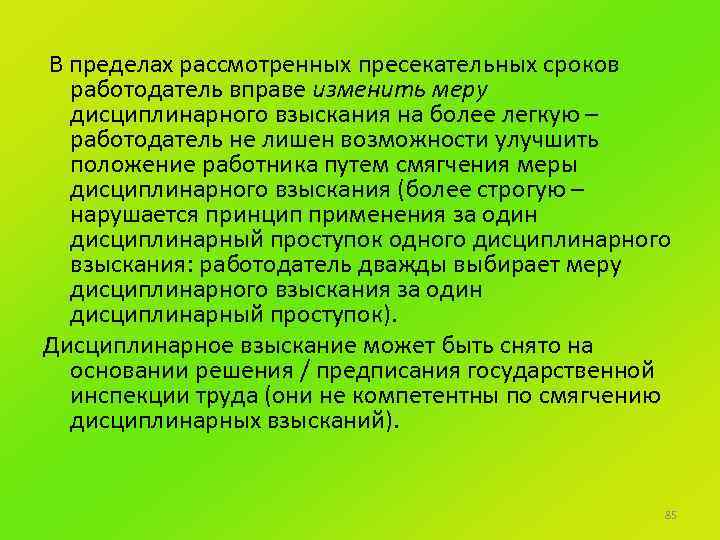 В пределах рассмотренных пресекательных сроков работодатель вправе изменить меру дисциплинарного взыскания на более легкую – работодатель не лишен возможности улучшить положение работника путем смягчения меры дисциплинарного взыскания (более строгую – нарушается принцип применения за один дисциплинарный проступок одного дисциплинарного взыскания: работодатель дважды выбирает меру дисциплинарного взыскания за один дисциплинарный проступок).

Дисциплинарное взыскание может быть снято на основании решения / предписания государственной инспекции труда (они не компетентны по смягчению дисциплинарных взысканий).

85